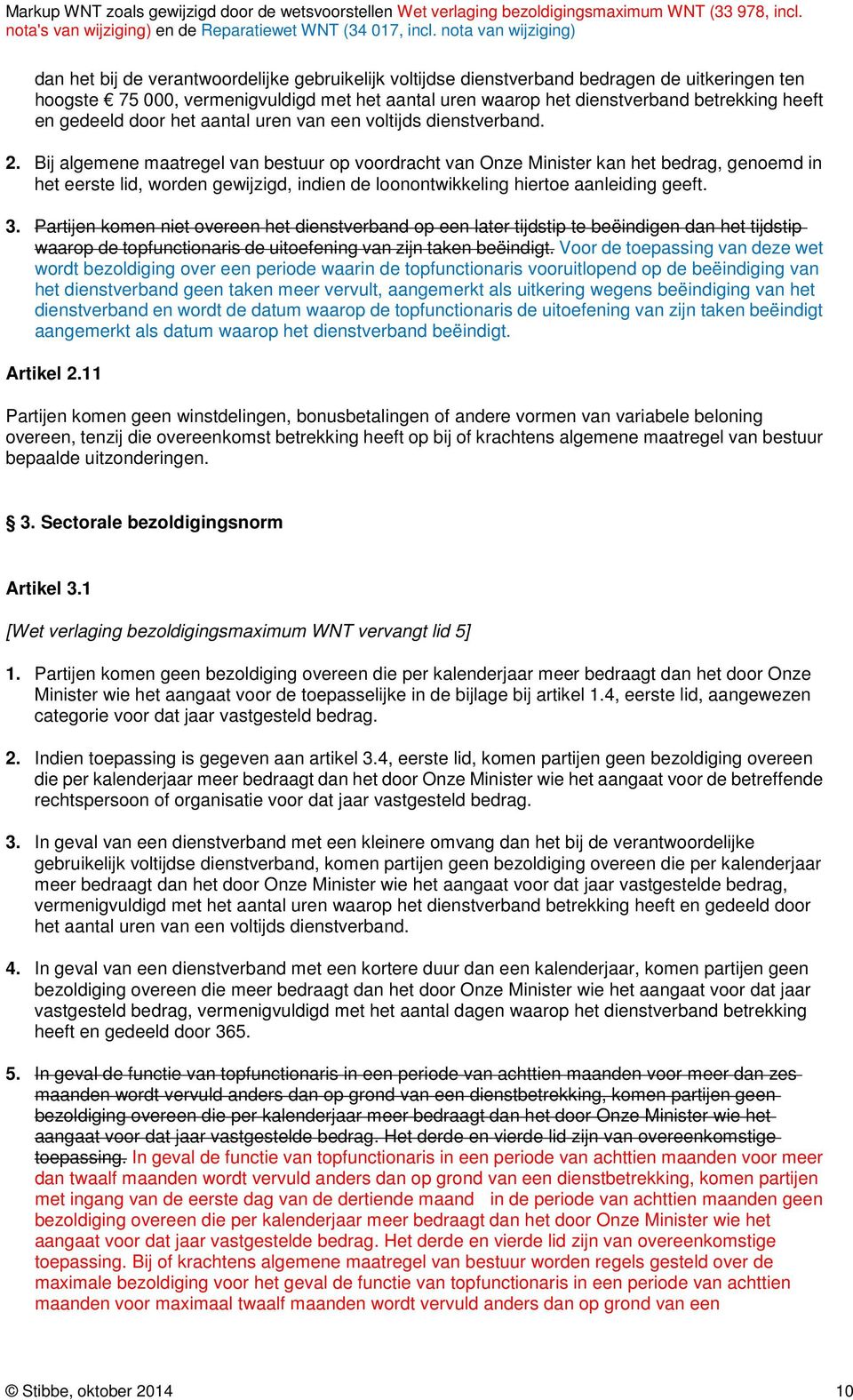 Markup WNT zoals gewijzigd door de wetsvoorstellen Wet verlaging bezoldigingsmaximum WNT (33 978, incl. nota's van wijziging) en de Reparatiewet WNT (34 017, incl. nota van wijziging)

dan het bij de verantwoordelijke gebruikelijk voltijdse dienstverband bedragen de uitkeringen ten hoogste € 75 000, vermenigvuldigd met het aantal uren waarop het dienstverband betrekking heeft en gedeeld door het aantal uren van een voltijds dienstverband.

2. Bij algemene maatregel van bestuur op voordracht van Onze Minister kan het bedrag, genoemd in het eerste lid, worden gewijzigd, indien de loonontwikkeling hiertoe aanleiding geeft.

3. Partijen komen niet overeen het dienstverband op een later tijdstip te beëindigen dan het tijdstip waarop de topfunctionaris de uitoefening van zijn taken beëindigt. Voor de toepassing van deze wet wordt bezoldiging over een periode waarin de topfunctionaris vooruitlopend op de beëindiging van het dienstverband geen taken meer vervult, aangemerkt als uitkering wegens beëindiging van het dienstverband en wordt de datum waarop de topfunctionaris de uitoefening van zijn taken beëindigt aangemerkt als datum waarop het dienstverband beëindigt.

Artikel 2.11

Partijen komen geen winstdelingen, bonusbetalingen of andere vormen van variabele beloning overeen, tenzij die overeenkomst betrekking heeft op bij of krachtens algemene maatregel van bestuur bepaalde uitzonderingen.

§ 3. Sectorale bezoldigingsnorm

Artikel 3.1

[Wet verlaging bezoldigingsmaximum WNT vervangt lid 5]

1. Partijen komen geen bezoldiging overeen die per kalenderjaar meer bedraagt dan het door Onze Minister wie het aangaat voor de toepasselijke in de bijlage bij artikel 1.4, eerste lid, aangewezen categorie voor dat jaar vastgesteld bedrag.

2. Indien toepassing is gegeven aan artikel 3.4, eerste lid, komen partijen geen bezoldiging overeen die per kalenderjaar meer bedraagt dan het door Onze Minister wie het aangaat voor de betreffende rechtspersoon of organisatie voor dat jaar vastgesteld bedrag.

3. In geval van een dienstverband met een kleinere omvang dan het bij de verantwoordelijke gebruikelijk voltijdse dienstverband, komen partijen geen bezoldiging overeen die per kalenderjaar meer bedraagt dan het door Onze Minister wie het aangaat voor dat jaar vastgestelde bedrag, vermenigvuldigd met het aantal uren waarop het dienstverband betrekking heeft en gedeeld door het aantal uren van een voltijds dienstverband.

4. In geval van een dienstverband met een kortere duur dan een kalenderjaar, komen partijen geen bezoldiging overeen die meer bedraagt dan het door Onze Minister wie het aangaat voor dat jaar vastgesteld bedrag, vermenigvuldigd met het aantal dagen waarop het dienstverband betrekking heeft en gedeeld door 365.

5. In geval de functie van topfunctionaris in een periode van achttien maanden voor meer dan zes maanden wordt vervuld anders dan op grond van een dienstbetrekking, komen partijen geen bezoldiging overeen die per kalenderjaar meer bedraagt dan het door Onze Minister wie het aangaat voor dat jaar vastgestelde bedrag. Het derde en vierde lid zijn van overeenkomstige toepassing. In geval de functie van topfunctionaris in een periode van achttien maanden voor meer dan twaalf maanden wordt vervuld anders dan op grond van een dienstbetrekking, komen partijen met ingang van de eerste dag van de dertiende maand in de periode van achttien maanden geen bezoldiging overeen die per kalenderjaar meer bedraagt dan het door Onze Minister wie het aangaat voor dat jaar vastgestelde bedrag. Het derde en vierde lid zijn van overeenkomstige toepassing. Bij of krachtens algemene maatregel van bestuur worden regels gesteld over de maximale bezoldiging voor het geval de functie van topfunctionaris in een periode van achttien maanden voor maximaal twaalf maanden wordt vervuld anders dan op grond van een

© Stibbe, oktober 2014 10